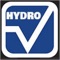 HYDRO